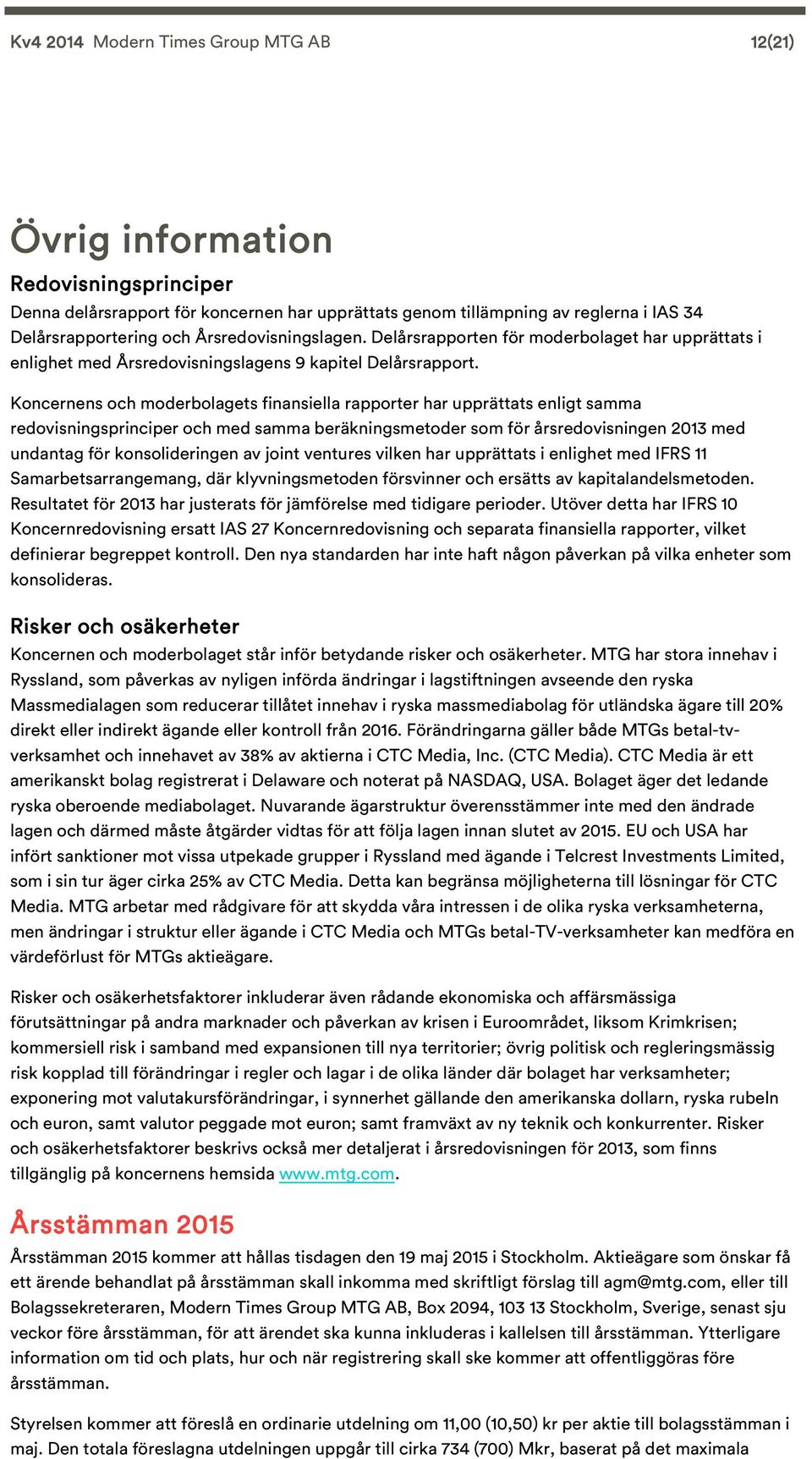 Kv4 2014 Modern Times Group MTG AB 12(21)

Övrig information

Redovisningsprinciper

Denna delårsrapport för koncernen har upprättats genom tillämpning av reglerna i IAS 34 Delårsrapportering och Årsredovisningslagen. Delårsrapporten för moderbolaget har upprättats i enlighet med Årsredovisningslagens 9 kapitel Delårsrapport.

Koncernens och moderbolagets finansiella rapporter har upprättats enligt samma redovisningsprinciper och med samma beräkningsmetoder som för årsredovisningen 2013 med undantag för konsolideringen av joint ventures vilken har upprättats i enlighet med IFRS 11 Samarbetsarrangemang, där klyvningsmetoden försvinner och ersätts av kapitalandelsmetoden. Resultatet för 2013 har justerats för jämförelse med tidigare perioder. Utöver detta har IFRS 10 Koncernredovisning ersatt IAS 27 Koncernredovisning och separata finansiella rapporter, vilket definierar begreppet kontroll. Den nya standarden har inte haft någon påverkan på vilka enheter som konsolideras.

Risker och osäkerheter

Koncernen och moderbolaget står inför betydande risker och osäkerheter. MTG har stora innehav i Ryssland, som påverkas av nyligen införda ändringar i lagstiftningen avseende den ryska Massmedialagen som reducerar tillåtet innehav i ryska massmediabolag för utländska ägare till 20% direkt eller indirekt ägande eller kontroll från 2016. Förändringarna gäller både MTGs betal-tv-verksamhet och innehavet av 38% av aktierna i CTC Media, Inc. (CTC Media). CTC Media är ett amerikanskt bolag registrerat i Delaware och noterat på NASDAQ, USA. Bolaget äger det ledande ryska oberoende mediabolaget. Nuvarande ägarstruktur överensstämmer inte med den ändrade lagen och därmed måste åtgärder vidtas för att följa lagen innan slutet av 2015. EU och USA har infört sanktioner mot vissa utpekade grupper i Ryssland med ägande i Telcrest Investments Limited, som i sin tur äger cirka 25% av CTC Media. Detta kan begränsa möjligheterna till lösningar för CTC Media. MTG arbetar med rådgivare för att skydda våra intressen i de olika ryska verksamheterna, men ändringar i struktur eller ägande i CTC Media och MTGs betal-TV-verksamheter kan medföra en värdeförlust för MTGs aktieägare.

Risker och osäkerhetsfaktorer inkluderar även rådande ekonomiska och affärsmässiga förutsättningar på andra marknader och påverkan av krisen i Euroområdet, liksom Krimkrisen; kommersiell risk i samband med expansionen till nya territorier; övrig politisk och regleringsmässig risk kopplad till förändringar i regler och lagar i de olika länder där bolaget har verksamheter; exponering mot valutakursförändringar, i synnerhet gällande den amerikanska dollarn, ryska rubeln och euron, samt valutor peggade mot euron; samt framväxt av ny teknik och konkurrenter. Risker och osäkerhetsfaktorer beskrivs också mer detaljerat i årsredovisningen för 2013, som finns tillgänglig på koncernens hemsida www.mtg.com.

Årsstämman 2015

Årsstämman 2015 kommer att hållas tisdagen den 19 maj 2015 i Stockholm. Aktieägare som önskar få ett ärende behandlat på årsstämman skall inkomma med skriftligt förslag till agm@mtg.com, eller till Bolagssekreteraren, Modern Times Group MTG AB, Box 2094, 103 13 Stockholm, Sverige, senast sju veckor före årsstämman, för att ärendet ska kunna inkluderas i kallelsen till årsstämman. Ytterligare information om tid och plats, hur och när registrering skall ske kommer att offentliggöras före årsstämman.

Styrelsen kommer att föreslå en ordinarie utdelning om 11,00 (10,50) kr per aktie till bolagsstämman i maj. Den totala föreslagna utdelningen uppgår till cirka 734 (700) Mkr, baserat på det maximala